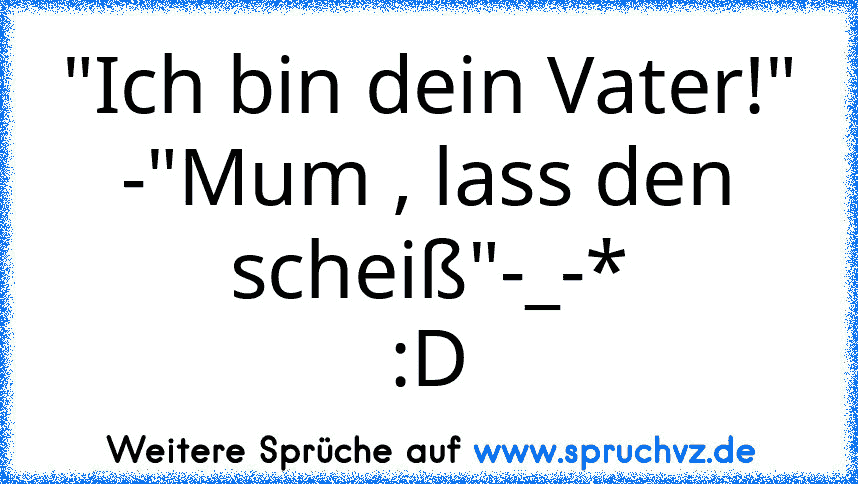 "Ich bin dein Vater!" -"Mum , lass den scheiß"-_-*
:D

Weitere Sprüche auf www.spruchvz.de